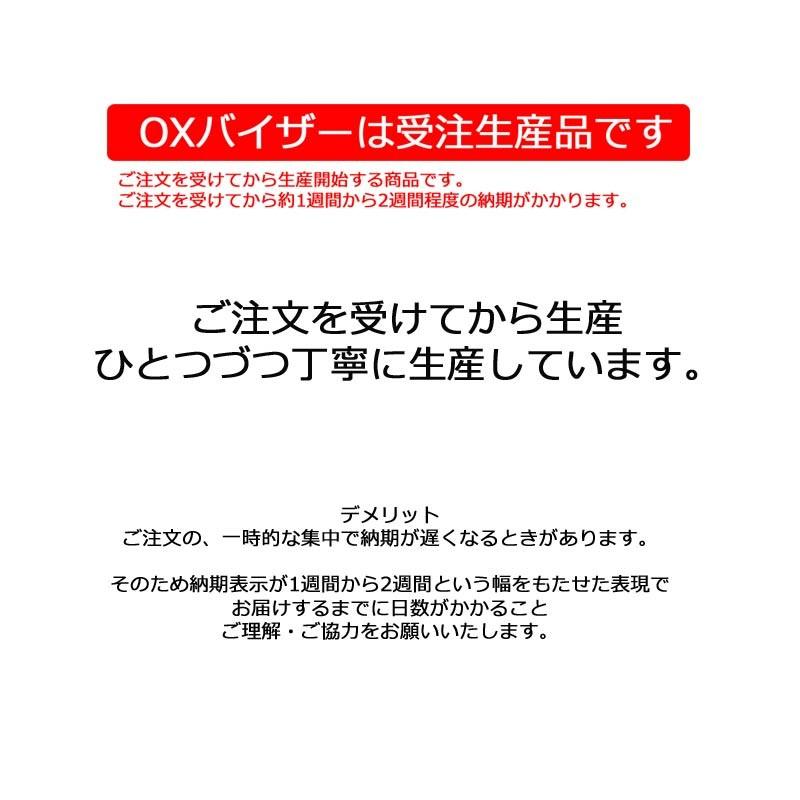 OXバイザーは受注生産品です

ご注文を受けてから生産開始する商品です。
ご注文を受けてから約1週間から2週間程度の納期がかかります。

ご注文を受けてから生産
ひとつづつ丁寧に生産しています。

デメリット
ご注文の、一時的な集中で納期が遅くなるときがあります。

そのため納期表示が1週間から2週間という幅をもたせた表現で
お届けするまでに日数がかかること
ご理解・ご協力をお願いいたします。